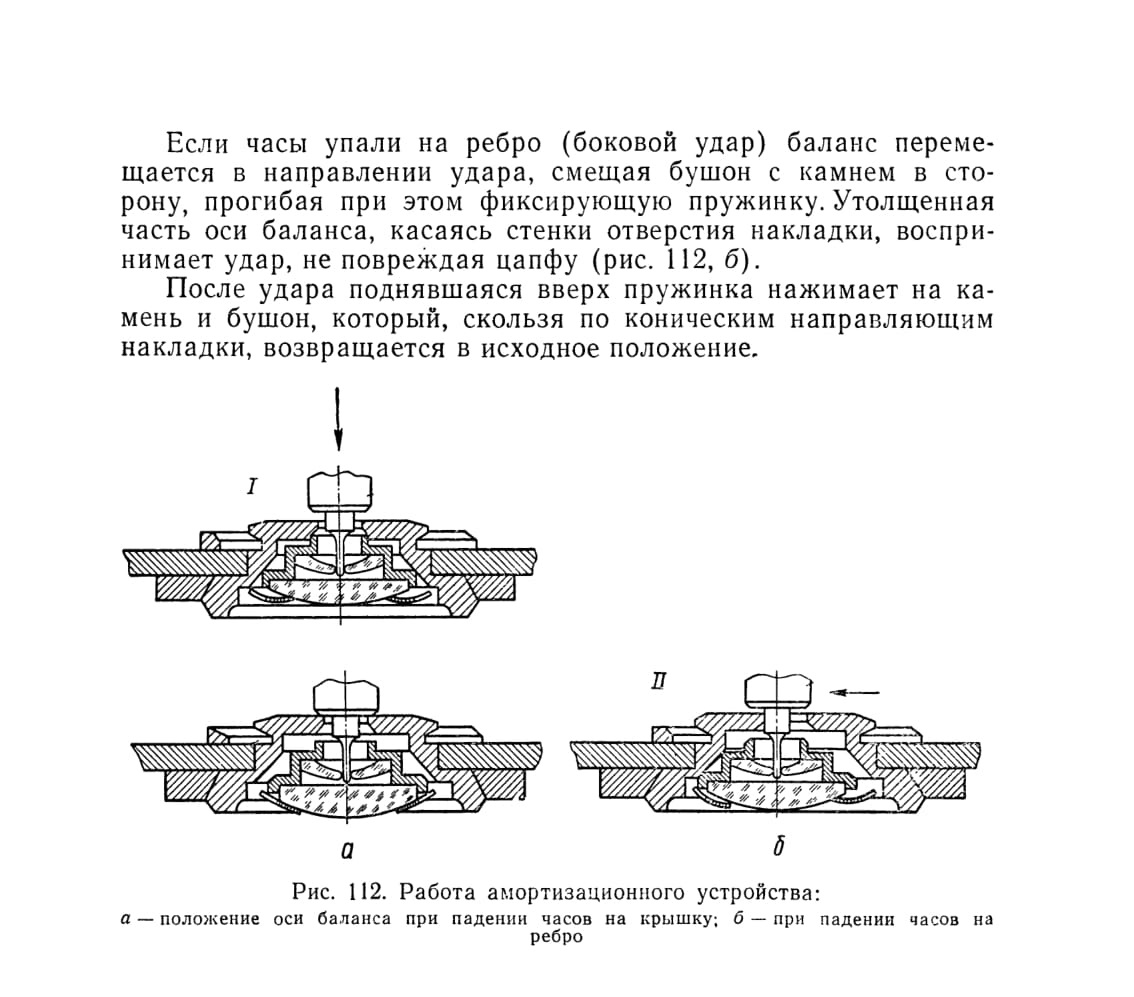 Если часы упали на ребро (боковой удар) баланс перемещается в направлении удара, смещая бушон с камнем в сторону, прогибая при этом фиксирующую пружинку. Утолщенная часть оси баланса, касаясь стенки отверстия накладки, воспринимает удар, не повреждая цапфу (рис. 112, б).

После удара поднявшаяся вверх пружинка нажимает на камень и бушон, который, скользя по коническим направляющим накладки, возвращается в исходное положение.

I

II

а

б

Рис. 112. Работа амортизационного устройства:
а — положение оси баланса при падении часов на крышку; б — при падении часов на ребро